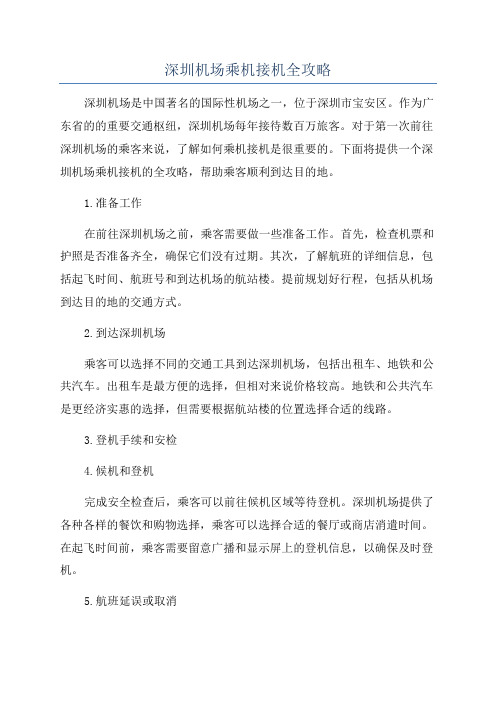 深圳机场乘机接机全攻略

深圳机场是中国著名的国际性机场之一，位于深圳市宝安区。作为广东省的的重要交通枢纽，深圳机场每年接待数百万旅客。对于第一次前往深圳机场的乘客来说，了解如何乘机接机是很重要的。下面将提供一个深圳机场乘机接机的全攻略，帮助乘客顺利到达目的地。

1.准备工作

在前往深圳机场之前，乘客需要做一些准备工作。首先，检查机票和护照是否准备齐全，确保它们没有过期。其次，了解航班的详细信息，包括起飞时间、航班号和到达机场的航站楼。提前规划好行程，包括从机场到达目的地的交通方式。

2.到达深圳机场

乘客可以选择不同的交通工具到达深圳机场，包括出租车、地铁和公共汽车。出租车是最方便的选择，但相对来说价格较高。地铁和公共汽车是更经济实惠的选择，但需要根据航站楼的位置选择合适的线路。

3.登机手续和安检

4.候机和登机

完成安全检查后，乘客可以前往候机区域等待登机。深圳机场提供了各种各样的餐饮和购物选择，乘客可以选择合适的餐厅或商店消遣时间。在起飞时间前，乘客需要留意广播和显示屏上的登机信息，以确保及时登机。

5.航班延误或取消